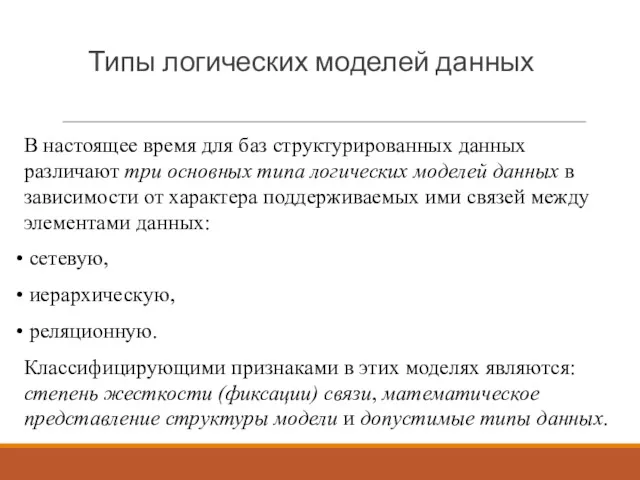 Типы логических моделей данных

В настоящее время для баз структурированных данных различают три основных типа логических моделей данных в зависимости от характера поддерживаемых ими связей между элементами данных:

• сетевую,

• иерархическую,

• реляционную.

Классифицирующими признаками в этих моделях являются: степень жесткости (фиксации) связи, математическое представление структуры модели и допустимые типы данных.